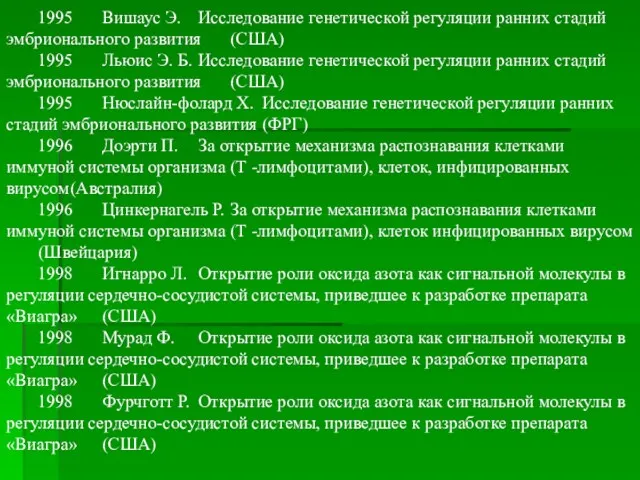 1995 Вишаус Э. Исследование генетической регуляции ранних стадий эмбрионального развития (США)

1995 Льюис Э. Б. Исследование генетической регуляции ранних стадий эмбрионального развития (США)

1995 Нюслайн-фолард Х. Исследование генетической регуляции ранних стадий эмбрионального развития (ФРГ)

1996 Доэрти П. За открытие механизма распознавания клетками иммуной системы организма (Т -лимфоцитами), клеток, инфицированных вирусом(Австралия)

1996 Цинкернагель Р. За открытие механизма распознавания клетками иммуной системы организма (Т -лимфоцитами), клеток инфицированных вирусом (Швейцария)

1998 Игнарро Л. Открытие роли оксида азота как сигнальной молекулы в регуляции сердечно-сосудистой системы, приведшее к разработке препарата «Виагра» (США)

1998 Мурад Ф. Открытие роли оксида азота как сигнальной молекулы в регуляции сердечно-сосудистой системы, приведшее к разработке препарата «Виагра» (США)

1998 Фурчготт Р. Открытие роли оксида азота как сигнальной молекулы в регуляции сердечно-сосудистой системы, приведшее к разработке препарата «Виагра» (США)